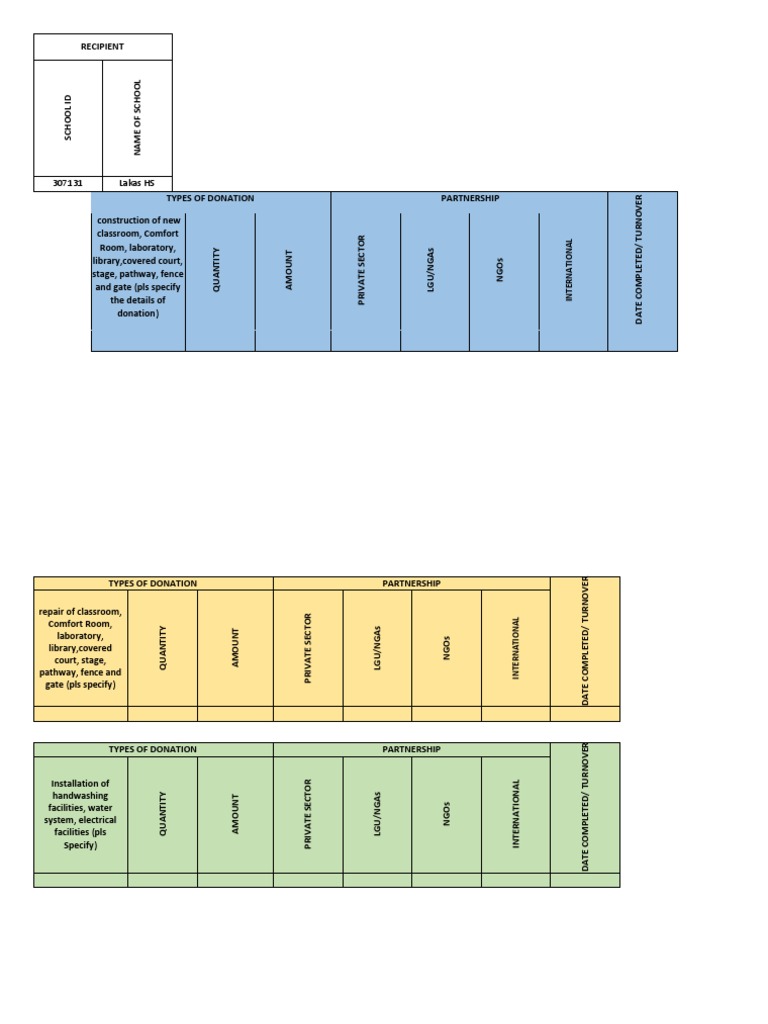 | RECIPIENT | |
|---|---|
| SCHOOL ID | NAME OF SCHOOL |
| 307131 | Lakas HS |

| TYPES OF DONATION | | | PARTNERSHIP | | | | DATE COMPLETED/ TURNOVER |
|---|---|---|---|---|---|---|---|
| construction of new classroom, Comfort Room, laboratory, library,covered court, stage, pathway, fence and gate (pls specify the details of donation) | QUANTITY | AMOUNT | PRIVATE SECTOR | LGU/NGAs | NGOs | INTERNATIONAL | |
| | | | | | | | |

| TYPES OF DONATION | | | PARTNERSHIP | | | | DATE COMPLETED/ TURNOVER |
|---|---|---|---|---|---|---|---|
| repair of classroom, Comfort Room, laboratory, library,covered court, stage, pathway, fence and gate (pls specify) | QUANTITY | AMOUNT | PRIVATE SECTOR | LGU/NGAs | NGOs | INTERNATIONAL | |
| | | | | | | | |

| TYPES OF DONATION | | | PARTNERSHIP | | | | DATE COMPLETED/ TURNOVER |
|---|---|---|---|---|---|---|---|
| Installation of handwashing facilities, water system, electrical facilities (pls Specify) | QUANTITY | AMOUNT | PRIVATE SECTOR | LGU/NGAs | NGOs | INTERNATIONAL | |
| | | | | | | | |